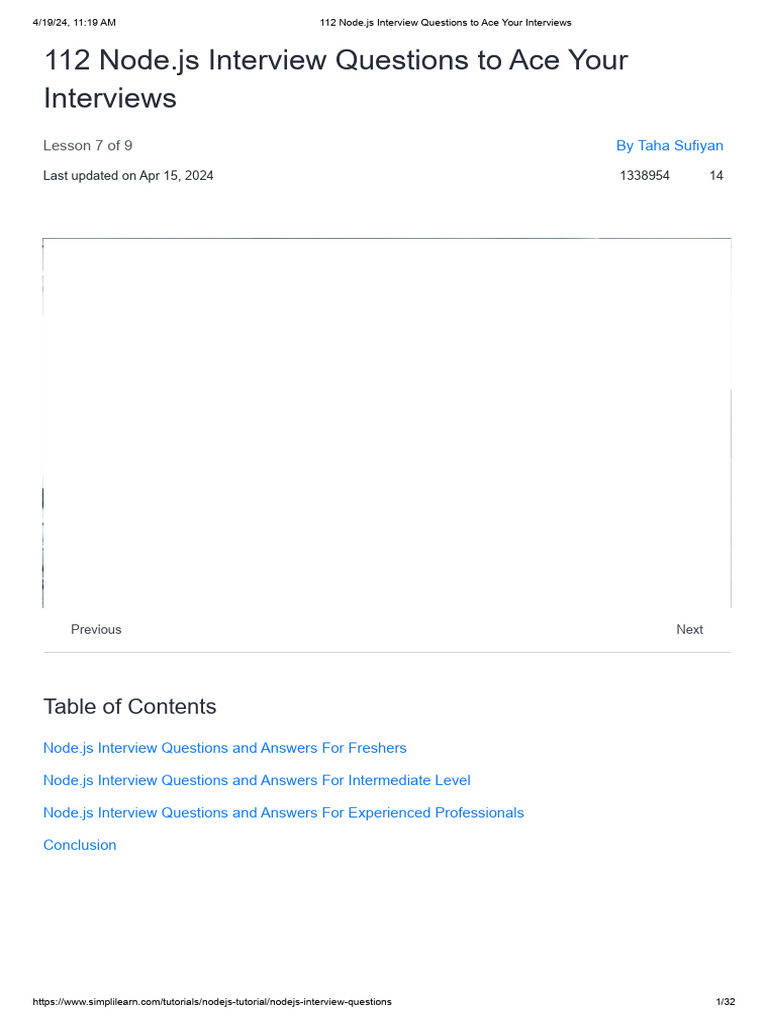 4/19/24, 11:19 AM

112 Node.js Interview Questions to Ace Your Interviews

112 Node.js Interview Questions to Ace Your Interviews

Lesson 7 of 9

By Taha Sufiyan

Last updated on Apr 15, 2024

1338954

14

Previous

Next

Table of Contents

Node.js Interview Questions and Answers For Freshers

Node.js Interview Questions and Answers For Intermediate Level

Node.js Interview Questions and Answers For Experienced Professionals

Conclusion

https://www.simplilearn.com/tutorials/nodejs-tutorial/nodejs-interview-questions

1/32